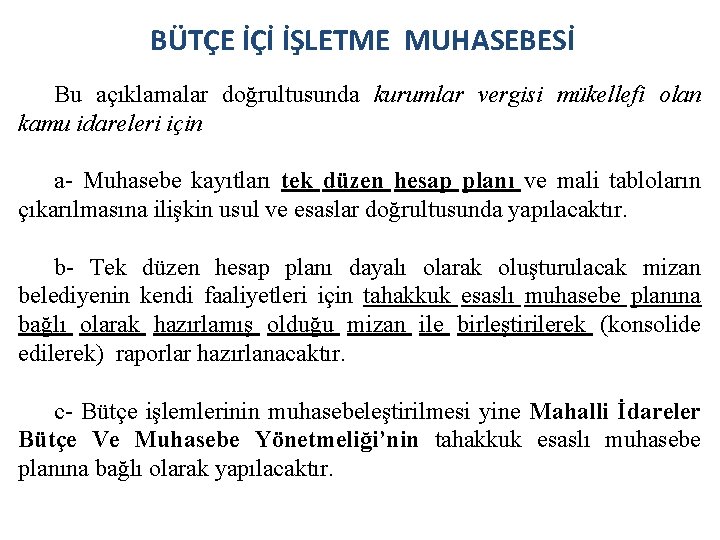 BÜTÇE İÇİ İŞLETME MUHASEBESİ

Bu açıklamalar doğrultusunda kurumlar vergisi mükellefi olan kamu idareleri için

a- Muhasebe kayıtları tek düzen hesap planı ve mali tabloların çıkarılmasına ilişkin usul ve esaslar doğrultusunda yapılacaktır.

b- Tek düzen hesap planı dayalı olarak oluşturulacak mizan belediyenin kendi faaliyetleri için tahakkuk esaslı muhasebe planına bağlı olarak hazırlamış olduğu mizan ile birleştirilerek (konsolide edilerek) raporlar hazırlanacaktır.

c- Bütçe işlemlerinin muhasebeleştirilmesi yine Mahalli İdareler Bütçe Ve Muhasebe Yönetmeliği'nin tahakkuk esaslı muhasebe planına bağlı olarak yapılacaktır.